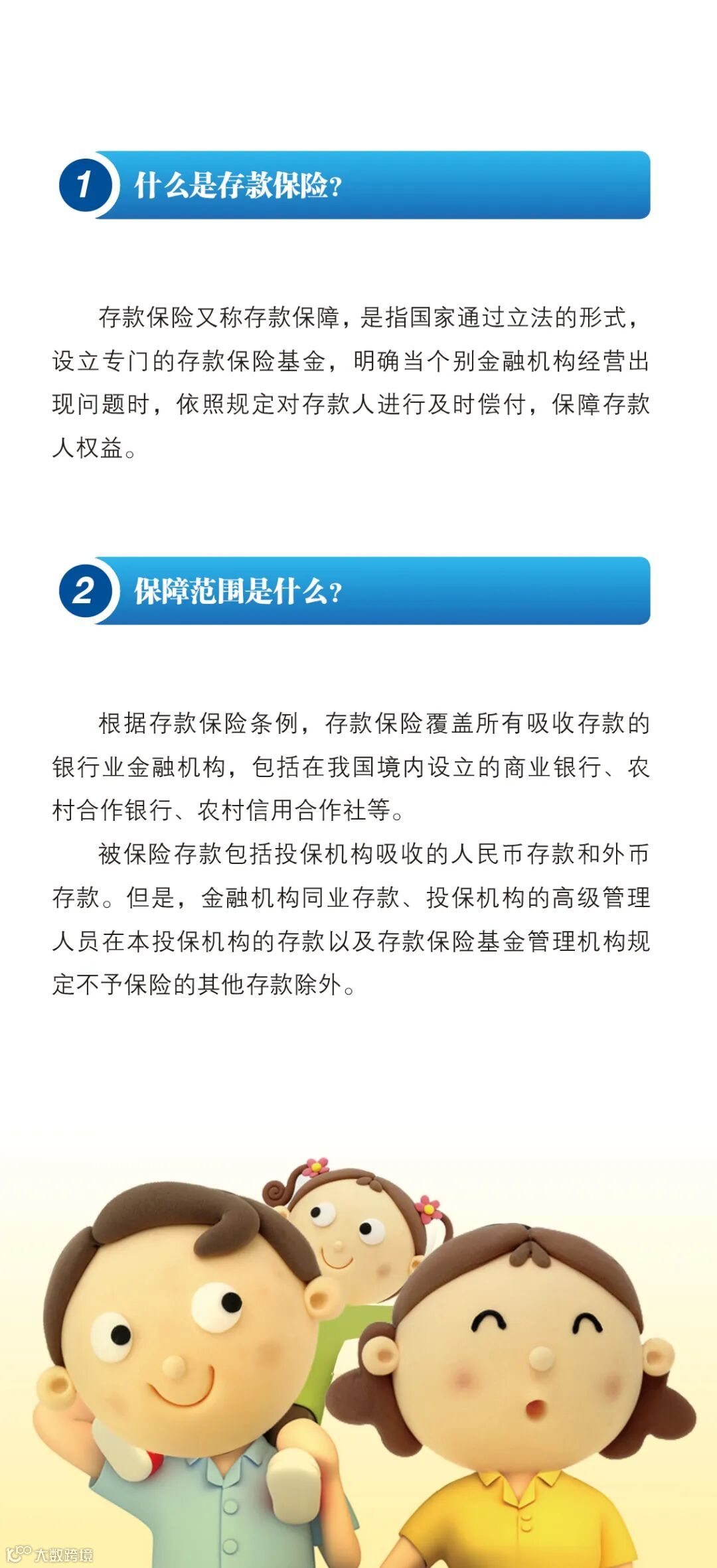 1 什么是存款保险？

存款保险又称存款保障，是指国家通过立法的形式，设立专门的存款保险基金，明确当个别金融机构经营出现问题时，依照规定对存款人进行及时偿付，保障存款人权益。

2 保障范围是什么？

根据存款保险条例，存款保险覆盖所有吸收存款的银行业金融机构，包括在我国境内设立的商业银行、农村合作银行、农村信用合作社等。

被保险存款包括投保机构吸收的人民币存款和外币存款。但是，金融机构同业存款、投保机构的高级管理人员在本投保机构的存款以及存款保险基金管理机构规定不予保险的其他存款除外。

大数跨境